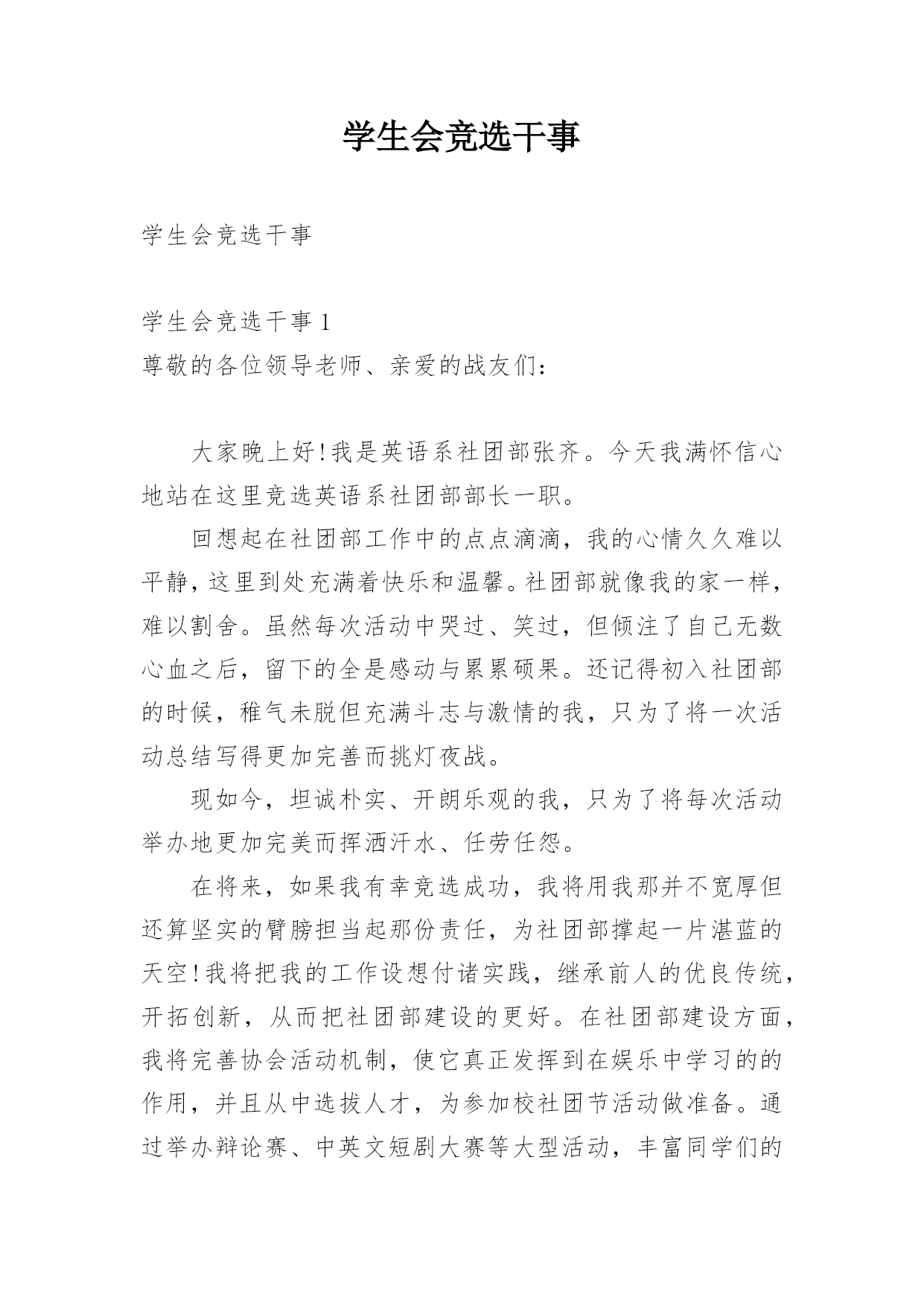 学生会竞选干事

学生会竞选干事

学生会竞选干事 1
尊敬的各位领导老师、亲爱的战友们：

大家晚上好!我是英语系社团部张齐。今天我满怀信心地站在这里竞选英语系社团部部长一职。

回想起在社团部工作中的点点滴滴，我的心情久久难以平静，这里到处充满着快乐和温馨。社团部就像我的家一样，难以割舍。虽然每次活动中哭过、笑过，但倾注了自己无数心血之后，留下的全是感动与累累硕果。还记得初入社团部的时候，稚气未脱但充满斗志与激情的我，只为了将一次活动总结写得更加完善而挑灯夜战。

现如今，坦诚朴实、开朗乐观的我，只为了将每次活动举办地更加完美而挥洒汗水、任劳任怨。

在将来，如果我有幸竞选成功，我将用我那并不宽厚但还算坚实的臂膀担当起那份责任，为社团部撑起一片湛蓝的天空!我将把我的工作设想付诸实践，继承前人的优良传统，开拓创新，从而把社团部建设的更好。在社团部建设方面，我将完善协会活动机制，使它真正发挥到在娱乐中学习的的作用，并且从中选拔人才，为参加校社团节活动做准备。通过举办辩论赛、中英文短剧大赛等大型活动，丰富同学们的